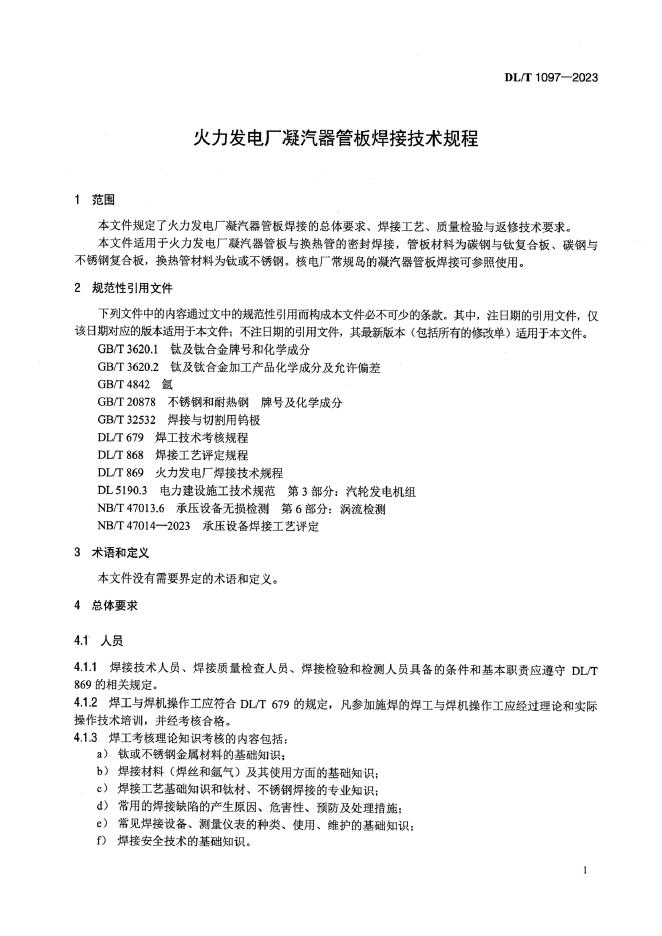 DL/T 1097—2023

火力发电厂凝汽器管板焊接技术规程

1 范围

本文件规定了火力发电厂凝汽器管板焊接的总体要求、焊接工艺、质量检验与返修技术要求。

本文件适用于火力发电厂凝汽器管板与换热管的密封焊接，管板材料为碳钢与钛复合板、碳钢与不锈钢复合板，换热管材料为钛或不锈钢。核电厂常规岛的凝汽器管板焊接可参照使用。

2 规范性引用文件

下列文件中的内容通过文中的规范性引用而构成本文件必不可少的条款。其中，注日期的引用文件，仅该日期对应的版本适用于本文件；不注日期的引用文件，其最新版本（包括所有的修改单）适用于本文件。

GB/T 3620.1 钛及钛合金牌号和化学成分
GB/T 3620.2 钛及钛合金加工产品化学成分及允许偏差
GB/T 4842 氩
GB/T 20878 不锈钢和耐热钢 牌号及化学成分
GB/T 32532 焊接与切割用钨极
DL/T 679 焊工技术考核规程
DL/T 868 焊接工艺评定规程
DL/T 869 火力发电厂焊接技术规程
DL 5190.3 电力建设施工技术规范 第3部分：汽轮发电机组
NB/T 47013.6 承压设备无损检测 第6部分：涡流检测
NB/T 47014—2023 承压设备焊接工艺评定

3 术语和定义

本文件没有需要界定的术语和定义。

4 总体要求

4.1 人员

4.1.1 焊接技术人员、焊接质量检查人员、焊接检验和检测人员具备的条件和基本职责应遵守 DL/T 869 的相关规定。

4.1.2 焊工与焊机操作工应符合 DL/T 679 的规定，凡参加施焊的焊工与焊机操作工应经过理论和实际操作技术培训，并经考核合格。

4.1.3 焊工考核理论知识考核的内容包括：
a) 钛或不锈钢金属材料的基础知识；
b) 焊接材料（焊丝和氩气）及其使用方面的基础知识；
c) 焊接工艺基础知识和钛材、不锈钢焊接的专业知识；
d) 常用的焊接缺陷的产生原因、危害性、预防及处理措施；
e) 常见焊接设备、测量仪表的种类、使用、维护的基础知识；
f) 焊接安全技术的基础知识。

1